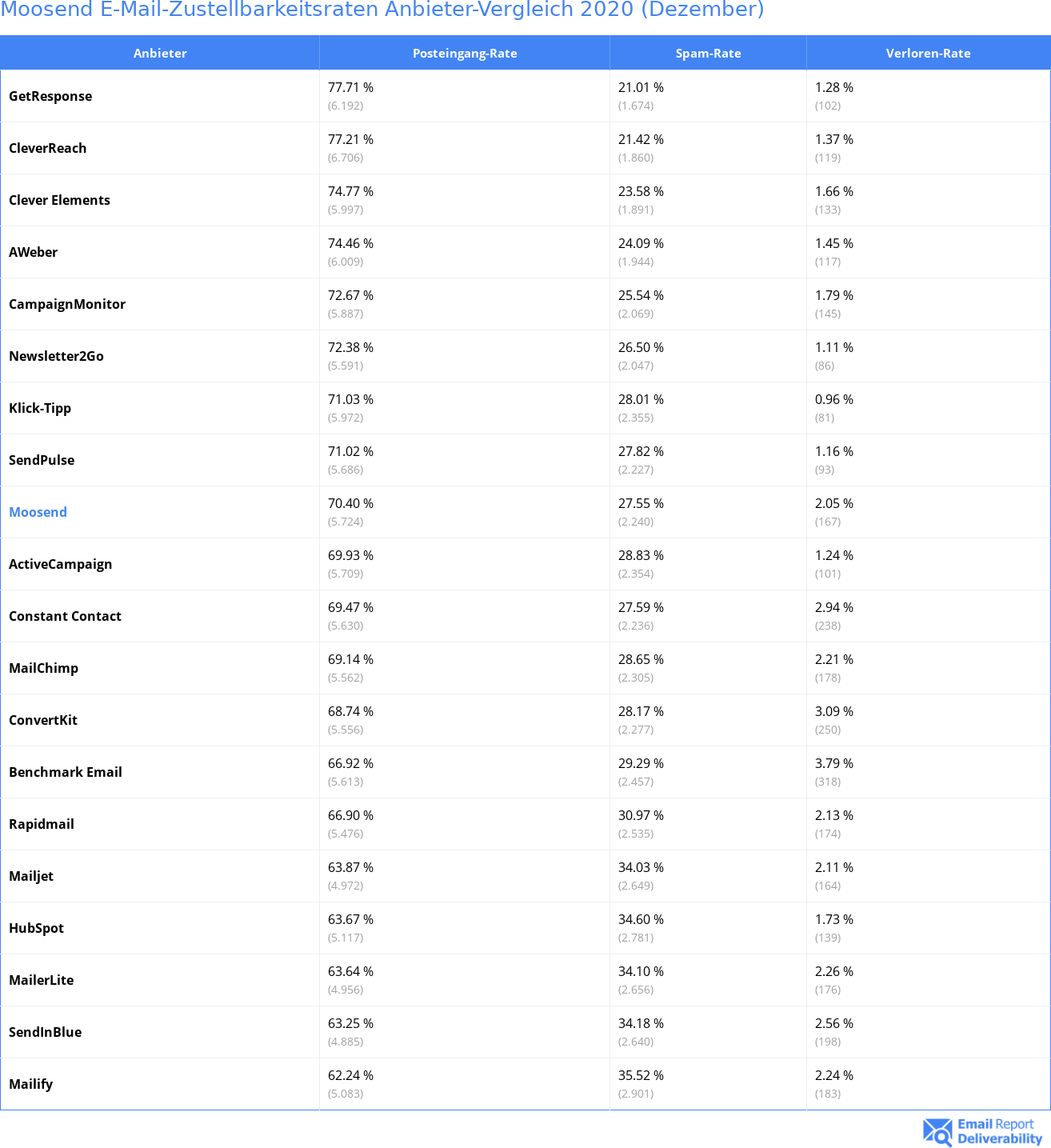 Moosend E-Mail-Zustellbarkeitsraten Anbieter-Vergleich 2020 (Dezember)

| Anbieter | Posteingang-Rate | Spam-Rate | Verloren-Rate |
|---|---|---|---|
| GetResponse | 77.71 % (6.192) | 21.01 % (1.674) | 1.28 % (102) |
| CleverReach | 77.21 % (6.706) | 21.42 % (1.860) | 1.37 % (119) |
| Clever Elements | 74.77 % (5.997) | 23.58 % (1.891) | 1.66 % (133) |
| AWeber | 74.46 % (6.009) | 24.09 % (1.944) | 1.45 % (117) |
| CampaignMonitor | 72.67 % (5.887) | 25.54 % (2.069) | 1.79 % (145) |
| Newsletter2Go | 72.38 % (5.591) | 26.50 % (2.047) | 1.11 % (86) |
| Klick-Tipp | 71.03 % (5.972) | 28.01 % (2.355) | 0.96 % (81) |
| SendPulse | 71.02 % (5.686) | 27.82 % (2.227) | 1.16 % (93) |
| Moosend | 70.40 % (5.724) | 27.55 % (2.240) | 2.05 % (167) |
| ActiveCampaign | 69.93 % (5.709) | 28.83 % (2.354) | 1.24 % (101) |
| Constant Contact | 69.47 % (5.630) | 27.59 % (2.236) | 2.94 % (238) |
| MailChimp | 69.14 % (5.562) | 28.65 % (2.305) | 2.21 % (178) |
| ConvertKit | 68.74 % (5.556) | 28.17 % (2.277) | 3.09 % (250) |
| Benchmark Email | 66.92 % (5.613) | 29.29 % (2.457) | 3.79 % (318) |
| Rapidmail | 66.90 % (5.476) | 30.97 % (2.535) | 2.13 % (174) |
| Mailjet | 63.87 % (4.972) | 34.03 % (2.649) | 2.11 % (164) |
| HubSpot | 63.67 % (5.117) | 34.60 % (2.781) | 1.73 % (139) |
| MailerLite | 63.64 % (4.956) | 34.10 % (2.656) | 2.26 % (176) |
| SendInBlue | 63.25 % (4.885) | 34.18 % (2.640) | 2.56 % (198) |
| Mailify | 62.24 % (5.083) | 35.52 % (2.901) | 2.24 % (183) |

Email Report Deliverability